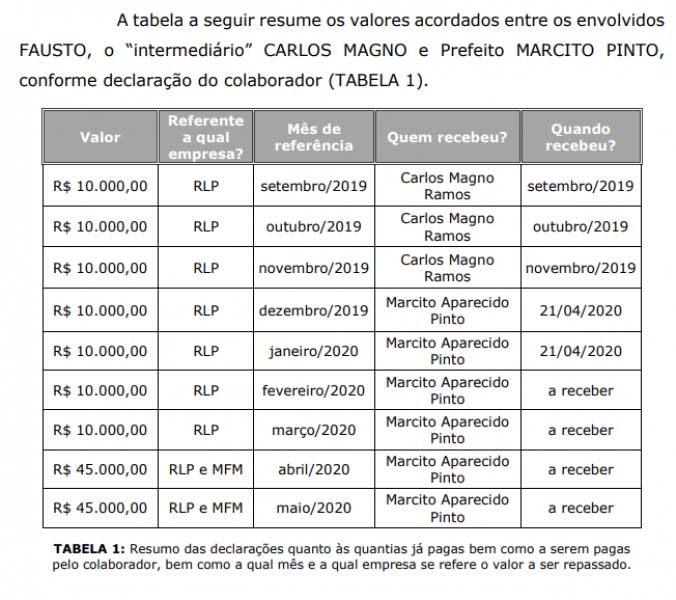 A tabela a seguir resume os valores acordados entre os envolvidos FAUSTO, o “intermediário” CARLOS MAGNO e Prefeito MARCITO PINTO, conforme declaração do colaborador (TABELA 1).

| Valor | Referente a qual empresa? | Mês de referência | Quem recebeu? | Quando recebeu? |
|---|---|---|---|---|
| R$ 10.000,00 | RLP | setembro/2019 | Carlos Magno Ramos | setembro/2019 |
| R$ 10.000,00 | RLP | outubro/2019 | Carlos Magno Ramos | outubro/2019 |
| R$ 10.000,00 | RLP | novembro/2019 | Carlos Magno Ramos | novembro/2019 |
| R$ 10.000,00 | RLP | dezembro/2019 | Marcito Aparecido Pinto | 21/04/2020 |
| R$ 10.000,00 | RLP | janeiro/2020 | Marcito Aparecido Pinto | 21/04/2020 |
| R$ 10.000,00 | RLP | fevereiro/2020 | Marcito Aparecido Pinto | a receber |
| R$ 10.000,00 | RLP | março/2020 | Marcito Aparecido Pinto | a receber |
| R$ 45.000,00 | RLP e MFM | abril/2020 | Marcito Aparecido Pinto | a receber |
| R$ 45.000,00 | RLP e MFM | maio/2020 | Marcito Aparecido Pinto | a receber |

**TABELA 1:** Resumo das declarações quanto às quantias já pagas bem como a serem pagas pelo colaborador, bem como a qual mês e a qual empresa se refere o valor a ser repassado.